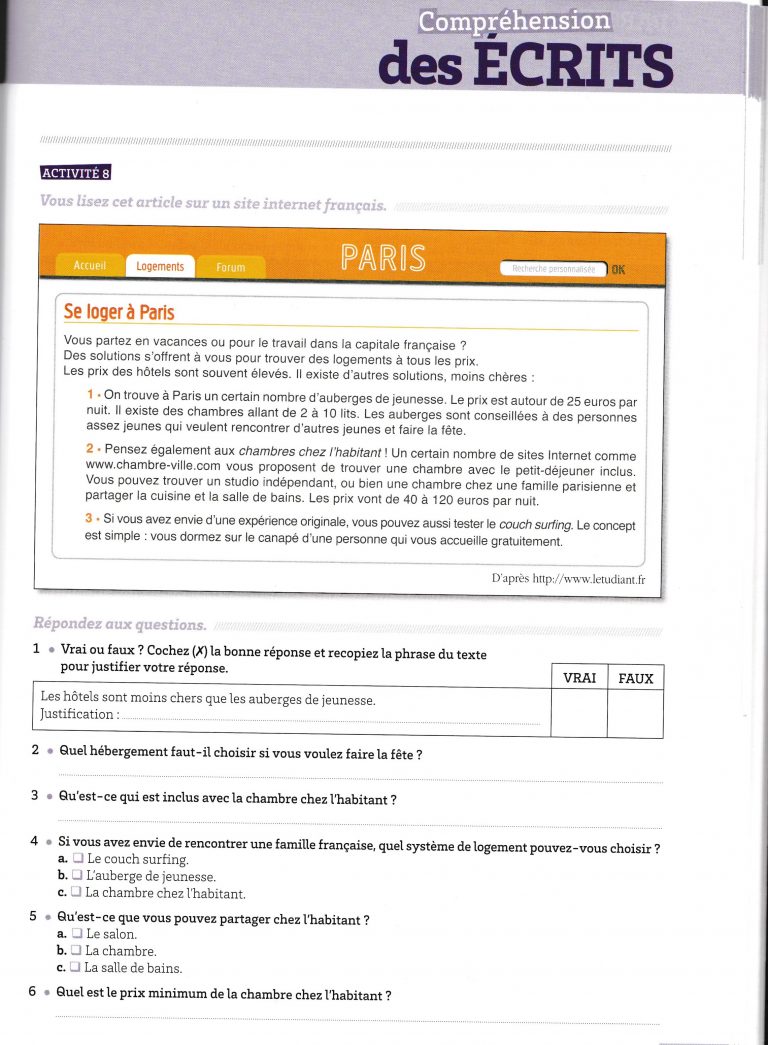 Compréhension
des ÉCRITS

ACTIVITÉ 8

Vous lisez cet article sur un site internet français.

Accueil
Logements
Forum

PARIS

Recherche personnalisée
OK

Se loger à Paris

Vous partez en vacances ou pour le travail dans la capitale française ? Des solutions s'offrent à vous pour trouver des logements à tous les prix. Les prix des hôtels sont souvent élevés. Il existe d'autres solutions, moins chères :

1 • On trouve à Paris un certain nombre d'auberges de jeunesse. Le prix est autour de 25 euros par nuit. Il existe des chambres allant de 2 à 10 lits. Les auberges sont conseillées à des personnes assez jeunes qui veulent rencontrer d'autres jeunes et faire la fête.

2 • Pensez également aux chambres chez l'habitant ! Un certain nombre de sites Internet comme www.chambre-ville.com vous proposent de trouver une chambre avec le petit-déjeuner inclus. Vous pouvez trouver un studio indépendant, ou bien une chambre chez une famille parisienne et partager la cuisine et la salle de bains. Les prix vont de 40 à 120 euros par nuit.

3 • Si vous avez envie d'une expérience originale, vous pouvez aussi tester le couch surfing. Le concept est simple : vous dormez sur le canapé d'une personne qui vous accueille gratuitement.

D'après http://www.letudiant.fr

Répondez aux questions.

1 • Vrai ou faux ? Cochez (X) la bonne réponse et recopiez la phrase du texte pour justifier votre réponse.

| | VRAI | FAUX |
|---|---|---|
| Les hôtels sont moins chers que les auberges de jeunesse. Justification : ____ | | |

2 • Quel hébergement faut-il choisir si vous voulez faire la fête ?

____

3 • Qu'est-ce qui est inclus avec la chambre chez l'habitant ?

____

4 • Si vous avez envie de rencontrer une famille française, quel système de logement pouvez-vous choisir ?
a. ☐ Le couch surfing.
b. ☐ L'auberge de jeunesse.
c. ☐ La chambre chez l'habitant.

5 • Qu'est-ce que vous pouvez partager chez l'habitant ?
a. ☐ Le salon.
b. ☐ La chambre.
c. ☐ La salle de bains.

6 • Quel est le prix minimum de la chambre chez l'habitant ?

____